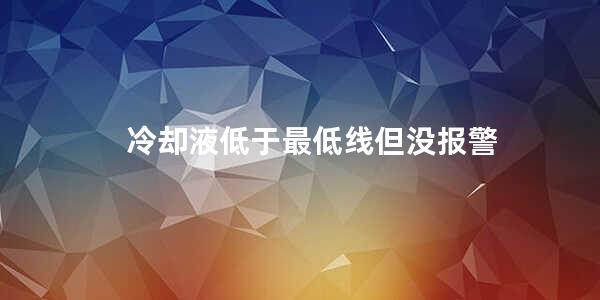 冷却液低于最低线但没报警